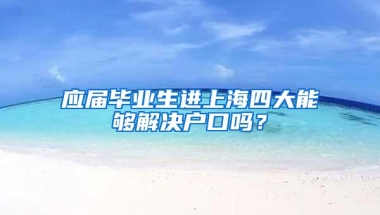 应届毕业生进上海四大能够解决户口吗？